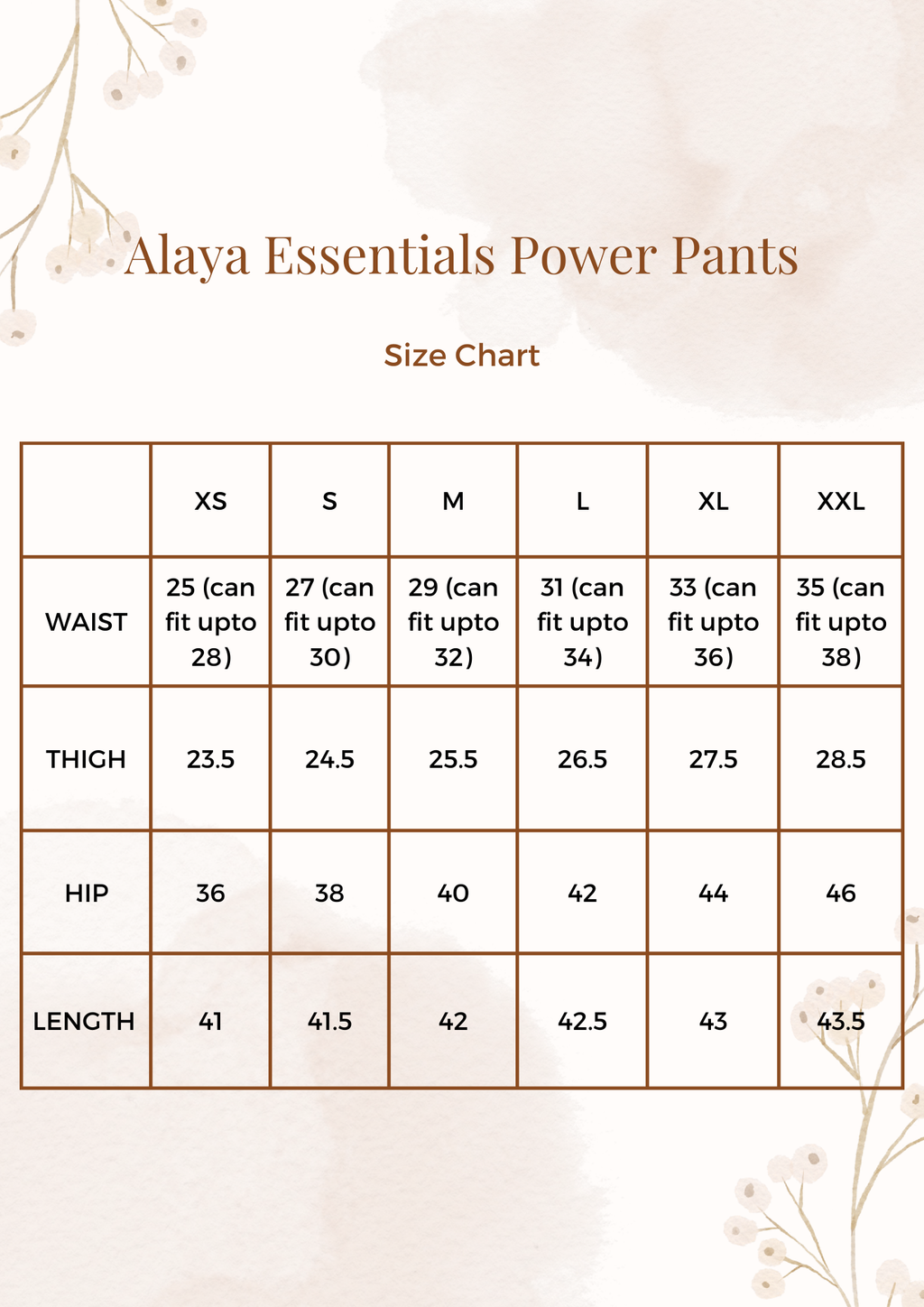 Alaya Essentials Power Pants

Size Chart

| | XS | S | M | L | XL | XXL |
|---|---|---|---|---|---|---|
| WAIST | 25 (can fit upto 28) | 27 (can fit upto 30) | 29 (can fit upto 32) | 31 (can fit upto 34) | 33 (can fit upto 36) | 35 (can fit upto 38) |
| THIGH | 23.5 | 24.5 | 25.5 | 26.5 | 27.5 | 28.5 |
| HIP | 36 | 38 | 40 | 42 | 44 | 46 |
| LENGTH | 41 | 41.5 | 42 | 42.5 | 43 | 43.5 |